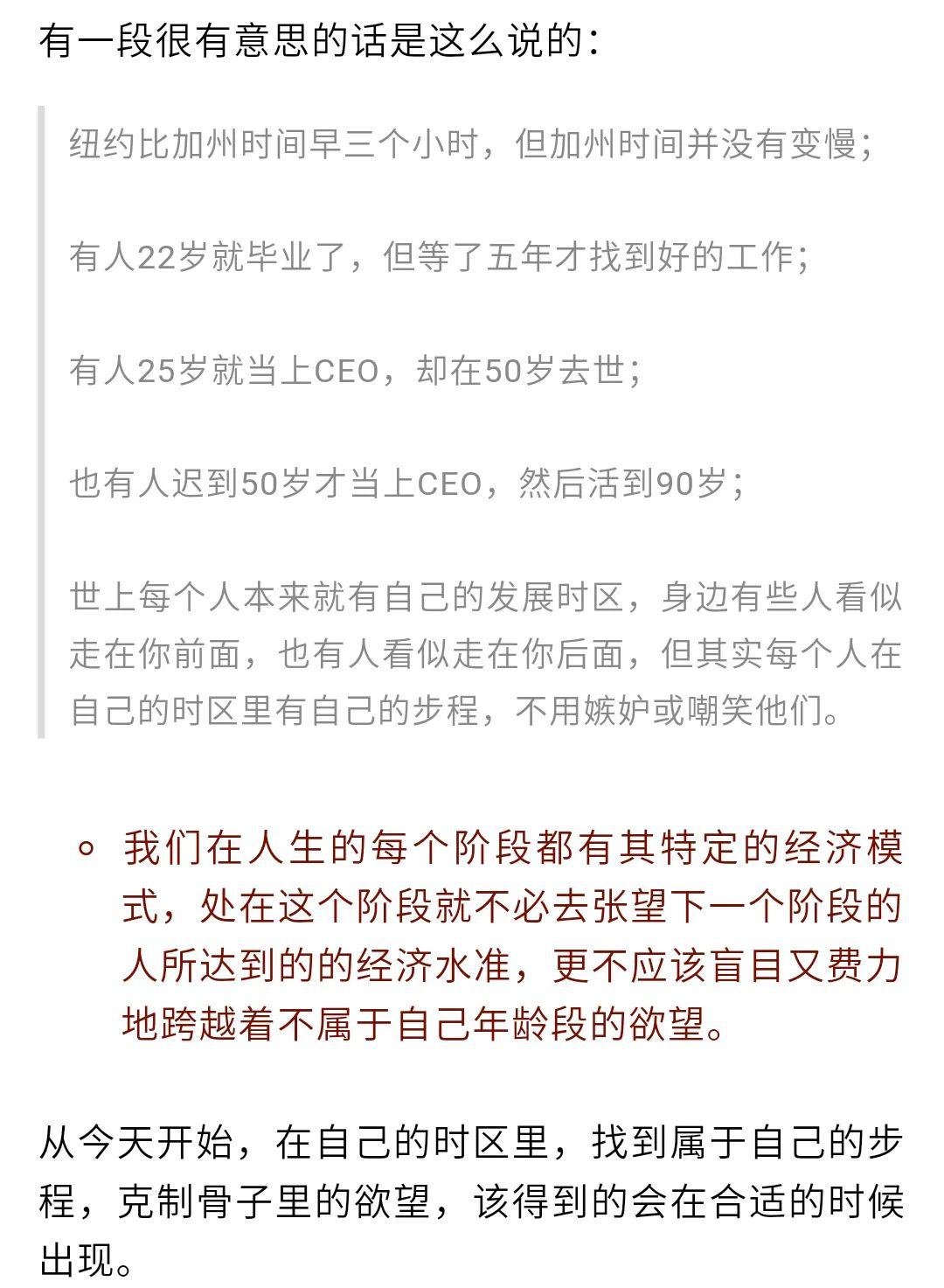 有一段很有意思的话是这么说的：

纽约比加州时间早三个小时，但加州时间并没有变慢；

有人22岁就毕业了，但等了五年才找到好的工作；

有人25岁就当上CEO，却在50岁去世；

也有人迟到50岁才当上CEO，然后活到90岁；

世上每个人本来就有自己的发展时区，身边有些人看似走在你前面，也有人看似走在你后面，但其实每个人在自己的时区里有自己的步程，不用嫉妒或嘲笑他们。

◦ 我们在人生的每个阶段都有其特定的经济模式，处在这个阶段就不必去张望下一个阶段的人所达到的的经济水准，更不应该盲目又费力地跨越着不属于自己年龄段的欲望。

从今天开始，在自己的时区里，找到属于自己的步程，克制骨子里的欲望，该得到的会在合适的时候出现。